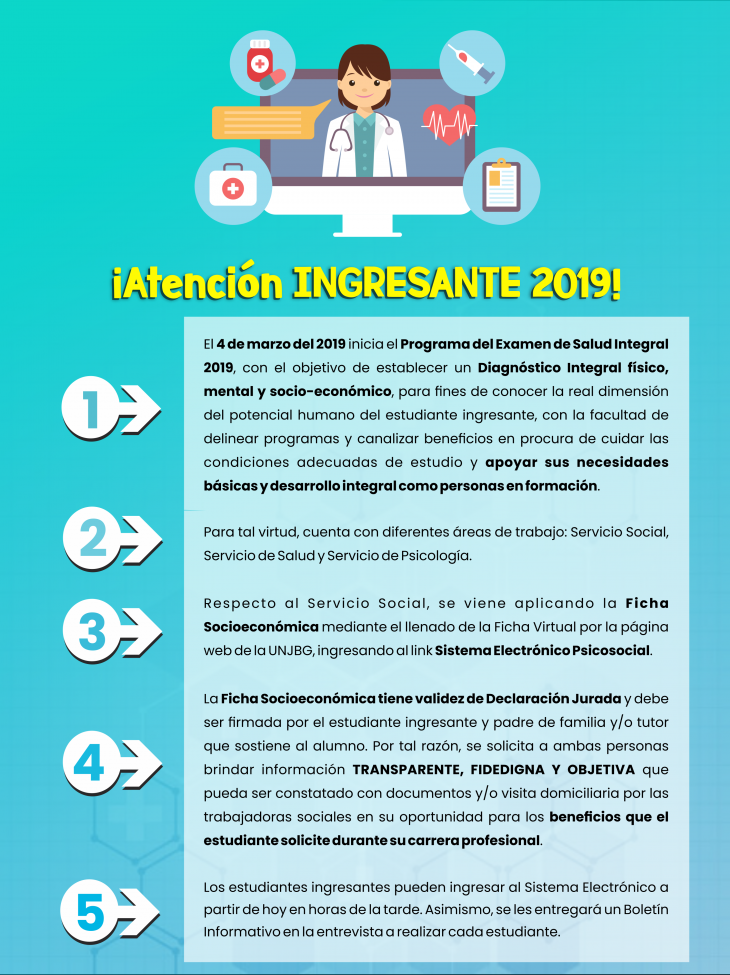 ¡Atención INGRESANTE 2019!

1

El 4 de marzo del 2019 inicia el Programa del Examen de Salud Integral 2019, con el objetivo de establecer un Diagnóstico Integral físico, mental y socio-económico, para fines de conocer la real dimensión del potencial humano del estudiante ingresante, con la facultad de delinear programas y canalizar beneficios en procura de cuidar las condiciones adecuadas de estudio y apoyar sus necesidades básicas y desarrollo integral como personas en formación.

2

Para tal virtud, cuenta con diferentes áreas de trabajo: Servicio Social, Servicio de Salud y Servicio de Psicología.

3

Respecto al Servicio Social, se viene aplicando la Ficha Socioeconómica mediante el llenado de la Ficha Virtual por la página web de la UNJBG, ingresando al link Sistema Electrónico Psicosocial.

4

La Ficha Socioeconómica tiene validez de Declaración Jurada y debe ser firmada por el estudiante ingresante y padre de familia y/o tutor que sostiene al alumno. Por tal razón, se solicita a ambas personas brindar información TRANSPARENTE, FIDEDIGNA Y OBJETIVA que pueda ser constatado con documentos y/o visita domiciliaria por las trabajadoras sociales en su oportunidad para los beneficios que el estudiante solicite durante su carrera profesional.

5

Los estudiantes ingresantes pueden ingresar al Sistema Electrónico a partir de hoy en horas de la tarde. Asimismo, se les entregará un Boletín Informativo en la entrevista a realizar cada estudiante.